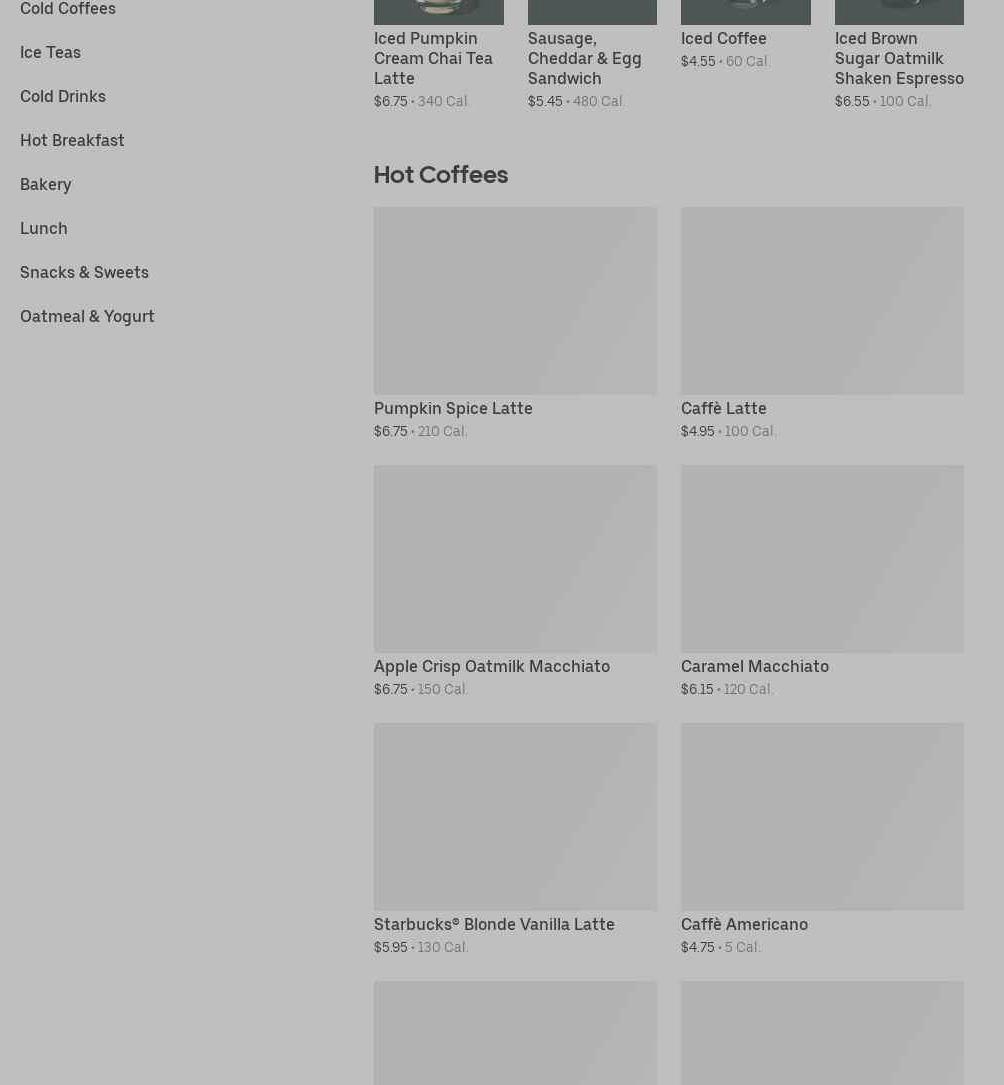 Cold Coffees

Ice Teas

Cold Drinks

Hot Breakfast

Bakery

Lunch

Snacks & Sweets

Oatmeal & Yogurt

Iced Pumpkin Cream Chai Tea Latte
$6.75 • 340 Cal.

Sausage, Cheddar & Egg Sandwich
$5.45 • 480 Cal.

Iced Coffee
$4.55 • 60 Cal.

Iced Brown Sugar Oatmilk Shaken Espresso
$6.55 • 100 Cal.

Hot Coffees

Pumpkin Spice Latte
$6.75 • 210 Cal.

Caffè Latte
$4.95 • 100 Cal.

Apple Crisp Oatmilk Macchiato
$6.75 • 150 Cal.

Caramel Macchiato
$6.15 • 120 Cal.

Starbucks® Blonde Vanilla Latte
$5.95 • 130 Cal.

Caffè Americano
$4.75 • 5 Cal.